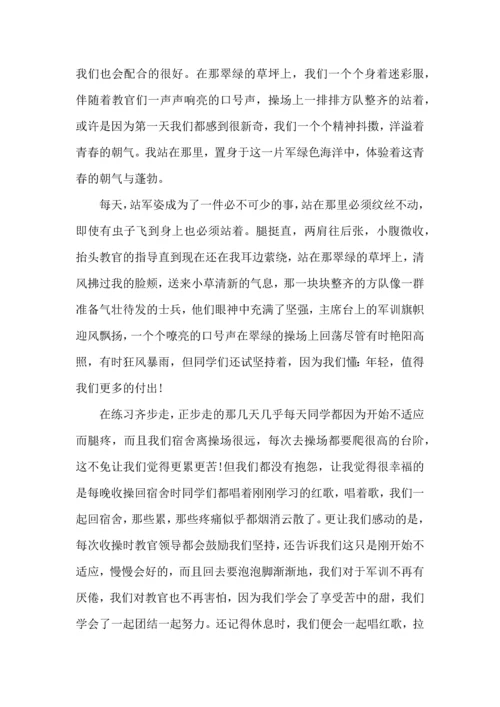 我们也会配合的很好。在那翠绿的草坪上，我们一个个身着迷彩服，伴随着教官们一声声响亮的口号声，操场上一排排方队整齐的站着，或许是因为第一天我们都感到很新奇，我们一个个精神抖擞，洋溢着青春的朝气。我站在那里，置身于这一片军绿色海洋中，体验着这青春的朝气与蓬勃。

每天，站军姿成为了一件必不可少的事，站在那里必须纹丝不动，即使有虫子飞到身上也必须站着。腿挺直，两肩往后张，小腹微收，抬头教官的指导直到现在还在我耳边萦绕，站在那翠绿的草坪上，清风拂过我的脸颊，送来小草清新的气息，那一块块整齐的方队像一群准备气壮待发的士兵，他们眼神中充满了坚强，主席台上的军训旗帜迎风飘扬，一个个嘹亮的口号声在翠绿的操场上回荡尽管有时艳阳高照，有时狂风暴雨，但同学们还试坚持着，因为我们懂：年轻，值得我们更多的付出！

在练习齐步走，正步走的那几天几乎每天同学都因为开始不适应而腿疼，而且我们宿舍离操场很远，每次去操场都要爬很高的台阶，这不免让我们觉得更累更苦！但我们都没有抱怨，让我觉得很幸福的是每晚收操回宿舍时同学们都唱着刚刚学习的红歌，唱着歌，我们一起回宿舍，那些累，那些疼痛似乎都烟消云散了。更让我们感动的是，每次收操时教官领导都会鼓励我们坚持，还告诉我们这只是刚开始不适应，慢慢会好的，而且回去要泡泡脚渐渐地，我们对于军训不再有厌倦，我们对教官也不再害怕，因为我们学会了享受苦中的甜，我们学会了一起团结一起努力。还记得休息时，我们便会一起唱红歌，拉